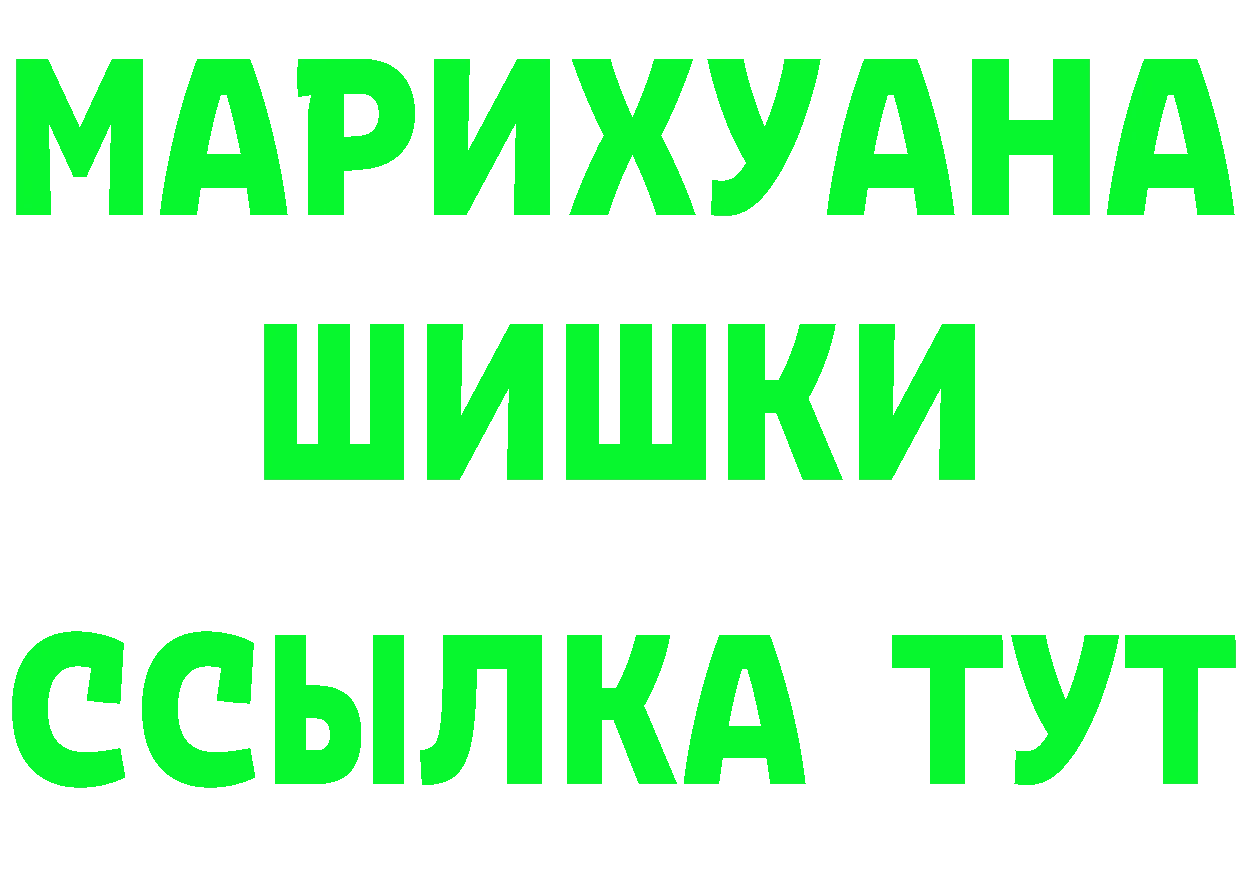 МАРИХУАНА
ШИШКИ
ССЫЛКА ТУТ